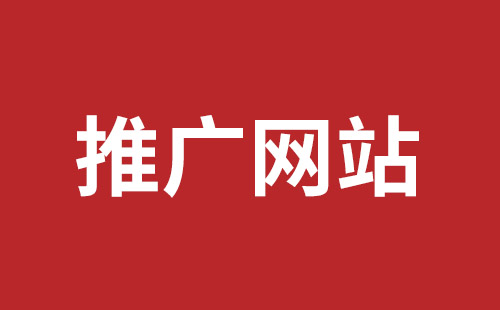 推广网站